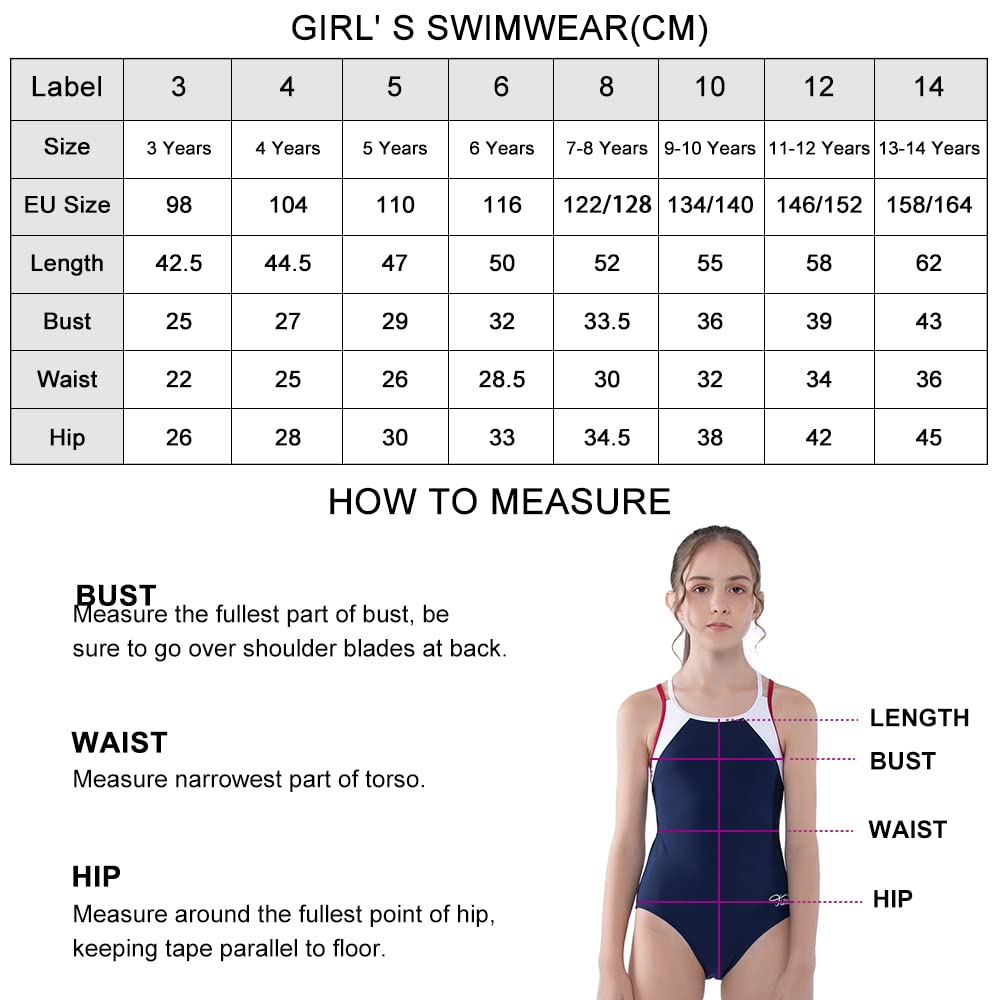 GIRL' S SWIMWEAR(CM)

| Label | 3 | 4 | 5 | 6 | 8 | 10 | 12 | 14 |
|---|---|---|---|---|---|---|---|---|
| Size | 3 Years | 4 Years | 5 Years | 6 Years | 7-8 Years | 9-10 Years | 11-12 Years | 13-14 Years |
| EU Size | 98 | 104 | 110 | 116 | 122/128 | 134/140 | 146/152 | 158/164 |
| Length | 42.5 | 44.5 | 47 | 50 | 52 | 55 | 58 | 62 |
| Bust | 25 | 27 | 29 | 32 | 33.5 | 36 | 39 | 43 |
| Waist | 22 | 25 | 26 | 28.5 | 30 | 32 | 34 | 36 |
| Hip | 26 | 28 | 30 | 33 | 34.5 | 38 | 42 | 45 |

HOW TO MEASURE

BUST
Measure the fullest part of bust, be sure to go over shoulder blades at back.

WAIST
Measure narrowest part of torso.

HIP
Measure around the fullest point of hip, keeping tape parallel to floor.

LENGTH
BUST
WAIST
HIP